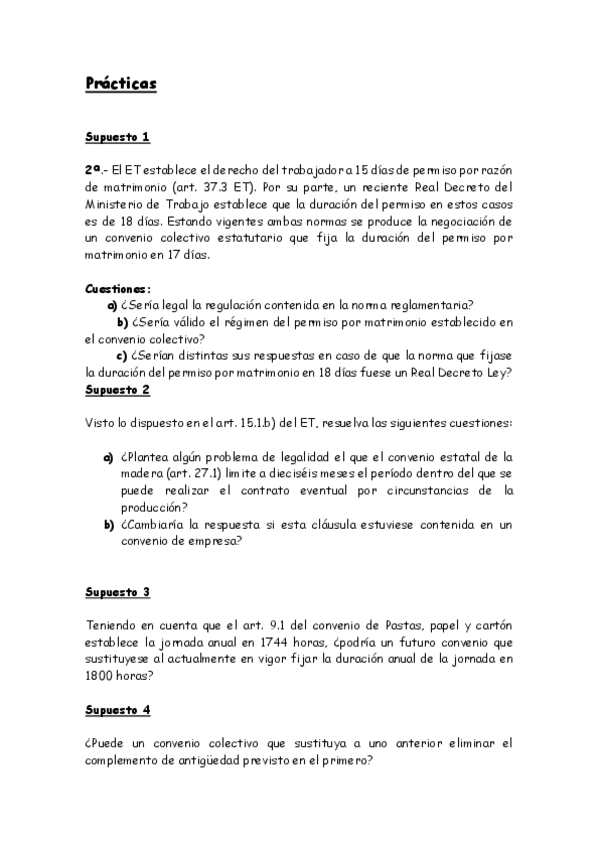 Prácticas

Supuesto 1

2ª.- El ET establece el derecho del trabajador a 15 días de permiso por razón de matrimonio (art. 37.3 ET). Por su parte, un reciente Real Decreto del Ministerio de Trabajo establece que la duración del permiso en estos casos es de 18 días. Estando vigentes ambas normas se produce la negociación de un convenio colectivo estatutario que fija la duración del permiso por matrimonio en 17 días.

Cuestiones:
a) ¿Sería legal la regulación contenida en la norma reglamentaria?
b) ¿Sería válido el régimen del permiso por matrimonio establecido en el convenio colectivo?
c) ¿Serían distintas sus respuestas en caso de que la norma que fijase la duración del permiso por matrimonio en 18 días fuese un Real Decreto Ley?

Supuesto 2

Visto lo dispuesto en el art. 15.1.b) del ET, resuelva las siguientes cuestiones:

a) ¿Plantea algún problema de legalidad el que el convenio estatal de la madera (art. 27.1) limite a dieciséis meses el período dentro del que se puede realizar el contrato eventual por circunstancias de la producción?
b) ¿Cambiaría la respuesta si esta cláusula estuviese contenida en un convenio de empresa?

Supuesto 3

Teniendo en cuenta que el art. 9.1 del convenio de Pastas, papel y cartón establece la jornada anual en 1744 horas, ¿podría un futuro convenio que sustituyese al actualmente en vigor fijar la duración anual de la jornada en 1800 horas?

Supuesto 4

¿Puede un convenio colectivo que sustituya a uno anterior eliminar el complemento de antigüedad previsto en el primero?